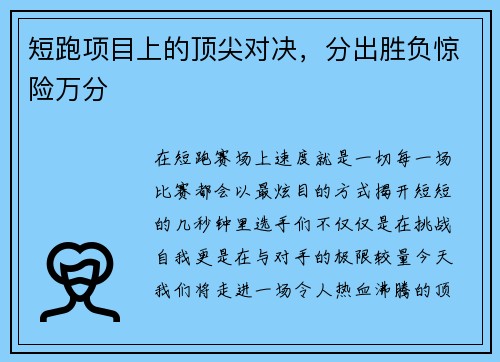 短跑项目上的顶尖对决，分出胜负惊险万分

在短跑赛场上速度就是一切每一场比赛都会以最炫目的方式揭开短短的几秒钟里选手们不仅仅是在挑战自我更是在与对手的极限较量今天我们将走进一场令人热血沸腾的顶